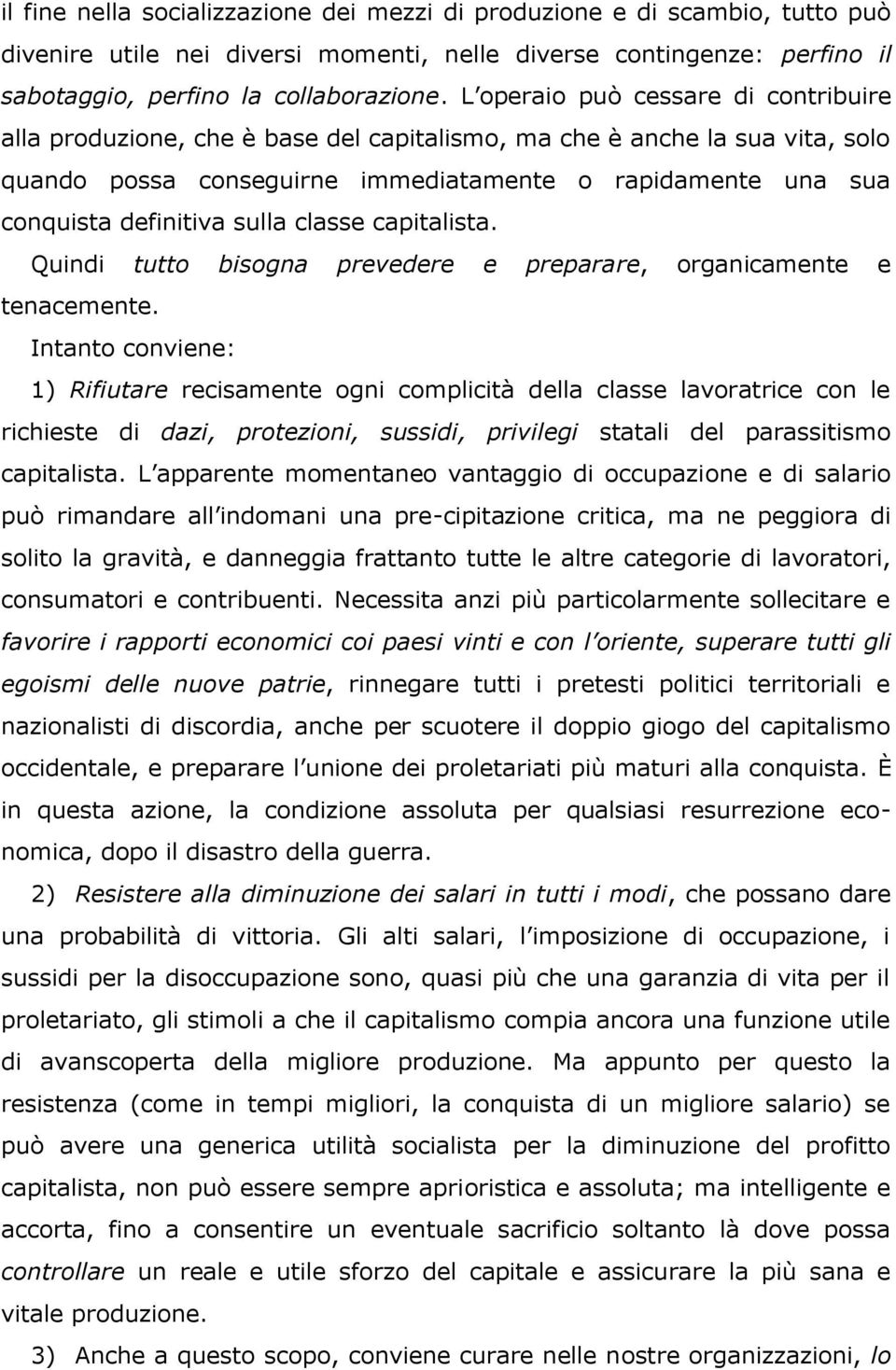 il fine nella socializzazione dei mezzi di produzione e di scambio, tutto può divenire utile nei diversi momenti, nelle diverse contingenze: perfino il sabotaggio, perfino la collaborazione. L operaio può cessare di contribuire alla produzione, che è base del capitalismo, ma che è anche la sua vita, solo quando possa conseguirne immediatamente o rapidamente una sua conquista definitiva sulla classe capitalista.

Quindi tutto bisogna prevedere e preparare, organicamente e tenacemente.

Intanto conviene:

1) Rifiutare recisamente ogni complicità della classe lavoratrice con le richieste di dazi, protezioni, sussidi, privilegi statali del parassitismo capitalista. L apparente momentaneo vantaggio di occupazione e di salario può rimandare all indomani una pre-cipitazione critica, ma ne peggiora di solito la gravità, e danneggia frattanto tutte le altre categorie di lavoratori, consumatori e contribuenti. Necessita anzi più particolarmente sollecitare e favorire i rapporti economici coi paesi vinti e con l oriente, superare tutti gli egoismi delle nuove patrie, rinnegare tutti i pretesti politici territoriali e nazionalisti di discordia, anche per scuotere il doppio giogo del capitalismo occidentale, e preparare l unione dei proletariati più maturi alla conquista. È in questa azione, la condizione assoluta per qualsiasi resurrezione economica, dopo il disastro della guerra.

2) Resistere alla diminuzione dei salari in tutti i modi, che possano dare una probabilità di vittoria. Gli alti salari, l imposizione di occupazione, i sussidi per la disoccupazione sono, quasi più che una garanzia di vita per il proletariato, gli stimoli a che il capitalismo compia ancora una funzione utile di avanscoperta della migliore produzione. Ma appunto per questo la resistenza (come in tempi migliori, la conquista di un migliore salario) se può avere una generica utilità socialista per la diminuzione del profitto capitalista, non può essere sempre aprioristica e assoluta; ma intelligente e accorta, fino a consentire un eventuale sacrificio soltanto là dove possa controllare un reale e utile sforzo del capitale e assicurare la più sana e vitale produzione.

3) Anche a questo scopo, conviene curare nelle nostre organizzazioni, lo